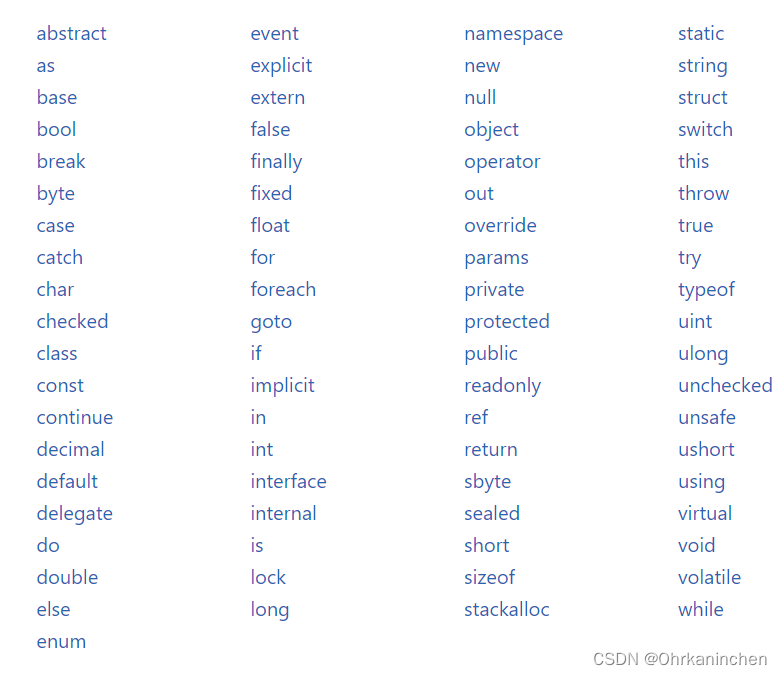 abstract
as
base
bool
break
byte
case
catch
char
checked
class
const
continue
decimal
default
delegate
do
double
else
enum

event
explicit
extern
false
finally
fixed
float
for
foreach
goto
if
implicit
in
int
interface
internal
is
lock
long

namespace
new
null
object
operator
out
override
params
private
protected
public
readonly
ref
return
sbyte
sealed
short
sizeof
stackalloc

static
string
struct
switch
this
throw
true
try
typeof
uint
ulong
unchecked
unsafe
ushort
using
virtual
void
volatile
while

CSDN @Ohrkaninchen